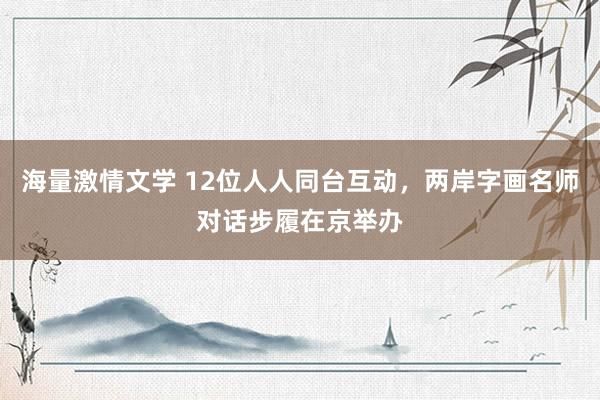 海量激情文学 12位人人同台互动，两岸字画名师对话步履在京举办